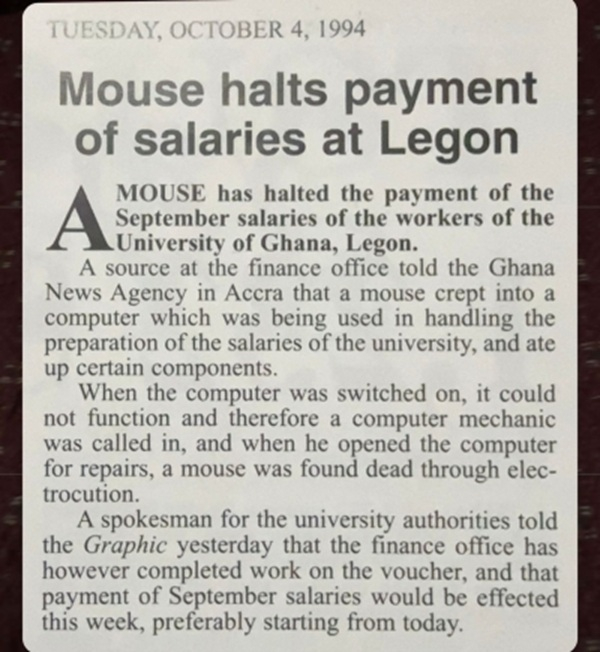 TUESDAY, OCTOBER 4, 1994

Mouse halts payment of salaries at Legon

A MOUSE has halted the payment of the September salaries of the workers of the University of Ghana, Legon.

A source at the finance office told the Ghana News Agency in Accra that a mouse crept into a computer which was being used in handling the preparation of the salaries of the university, and ate up certain components.

When the computer was switched on, it could not function and therefore a computer mechanic was called in, and when he opened the computer for repairs, a mouse was found dead through electrocution.

A spokesman for the university authorities told the Graphic yesterday that the finance office has however completed work on the voucher, and that payment of September salaries would be effected this week, preferably starting from today.